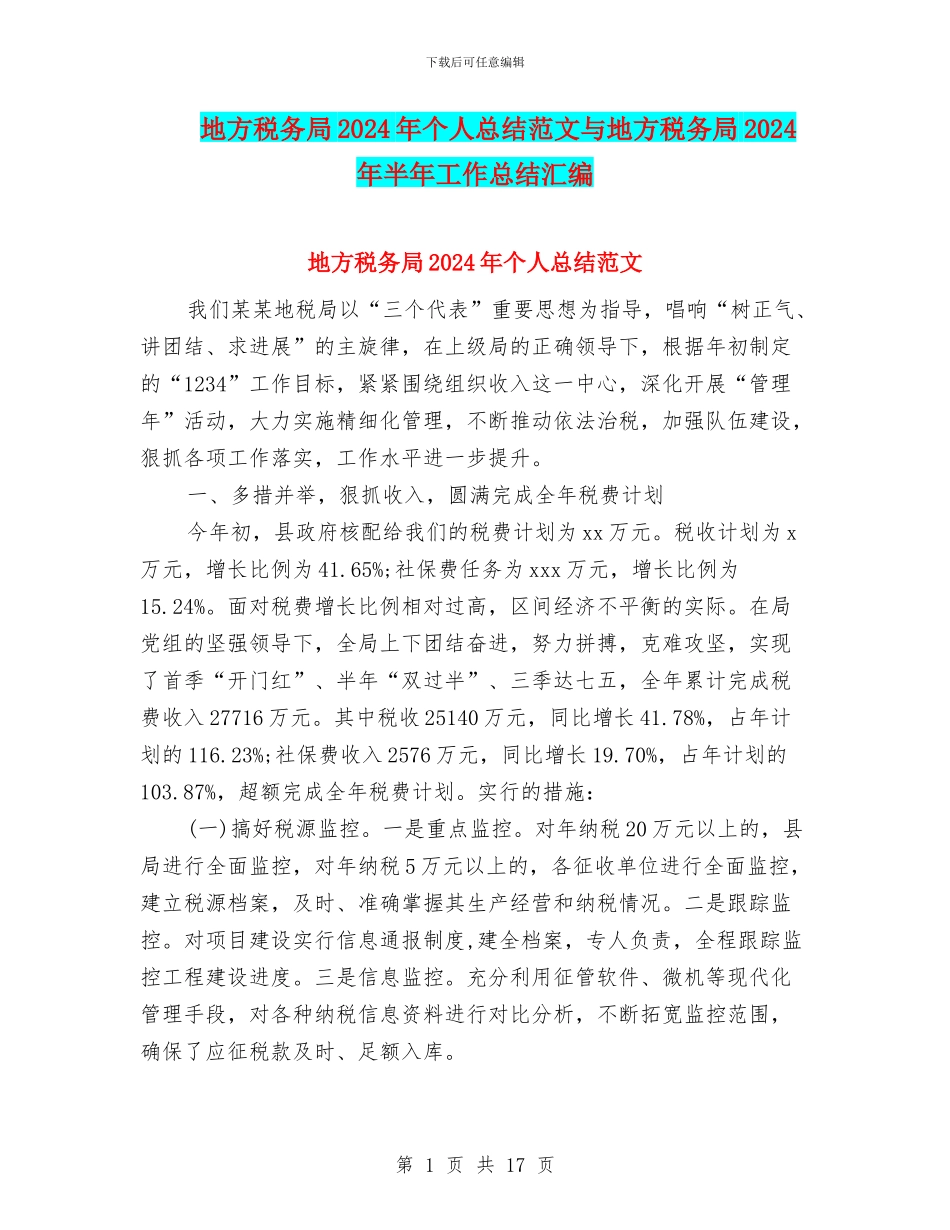 下载后可任意编辑

地方税务局2024年个人总结范文与地方税务局2024年半年工作总结汇编

地方税务局2024年个人总结范文

我们某某地税局以“三个代表”重要思想为指导，唱响“树正气、讲团结、求进展”的主旋律，在上级局的正确领导下，根据年初制定的“1234”工作目标，紧紧围绕组织收入这一中心，深化开展“管理年”活动，大力实施精细化管理，不断推动依法治税，加强队伍建设，狠抓各项工作落实，工作水平进一步提升。

一、多措并举，狠抓收入，圆满完成全年税费计划

今年初，县政府核配给我们的税费计划为xx万元。税收计划为x万元，增长比例为41.65%;社保费任务为xxx万元，增长比例为15.24%。面对税费增长比例相对过高，区间经济不平衡的实际。在局党组的坚强领导下，全局上下团结奋进，努力拼搏，克难攻坚，实现了首季“开门红”、半年“双过半”、三季达七五，全年累计完成税费收入27716万元。其中税收25140万元，同比增长41.78%，占年计划的116.23%;社保费收入2576万元，同比增长19.70%，占年计划的103.87%，超额完成全年税费计划。实行的措施：

(一)搞好税源监控。一是重点监控。对年纳税20万元以上的，县局进行全面监控，对年纳税5万元以上的，各征收单位进行全面监控，建立税源档案，及时、准确掌握其生产经营和纳税情况。二是跟踪监控。对项目建设实行信息通报制度,建全档案，专人负责，全程跟踪监控工程建设进度。三是信息监控。充分利用征管软件、微机等现代化管理手段，对各种纳税信息资料进行对比分析，不断拓宽监控范围，确保了应征税款及时、足额入库。

第 1 页 共 17 页